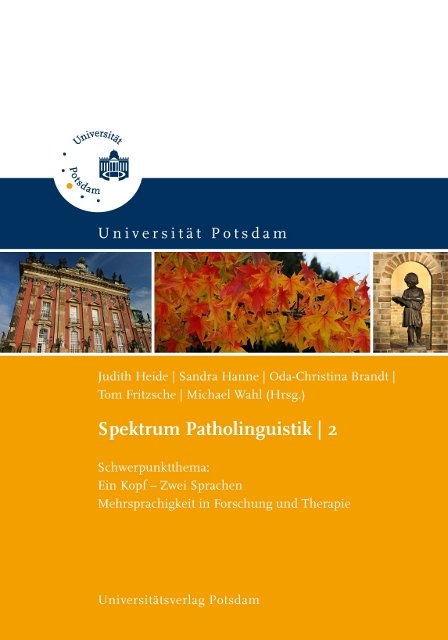 Universität Potsdam

Universität Potsdam

Judith Heide | Sandra Hanne | Oda-Christina Brandt | Tom Fritzsche | Michael Wahl (Hrsg.)

Spektrum Patholinguistik | 2

Schwerpunktthema:
Ein Kopf – Zwei Sprachen
Mehrsprachigkeit in Forschung und Therapie

Universitätsverlag Potsdam